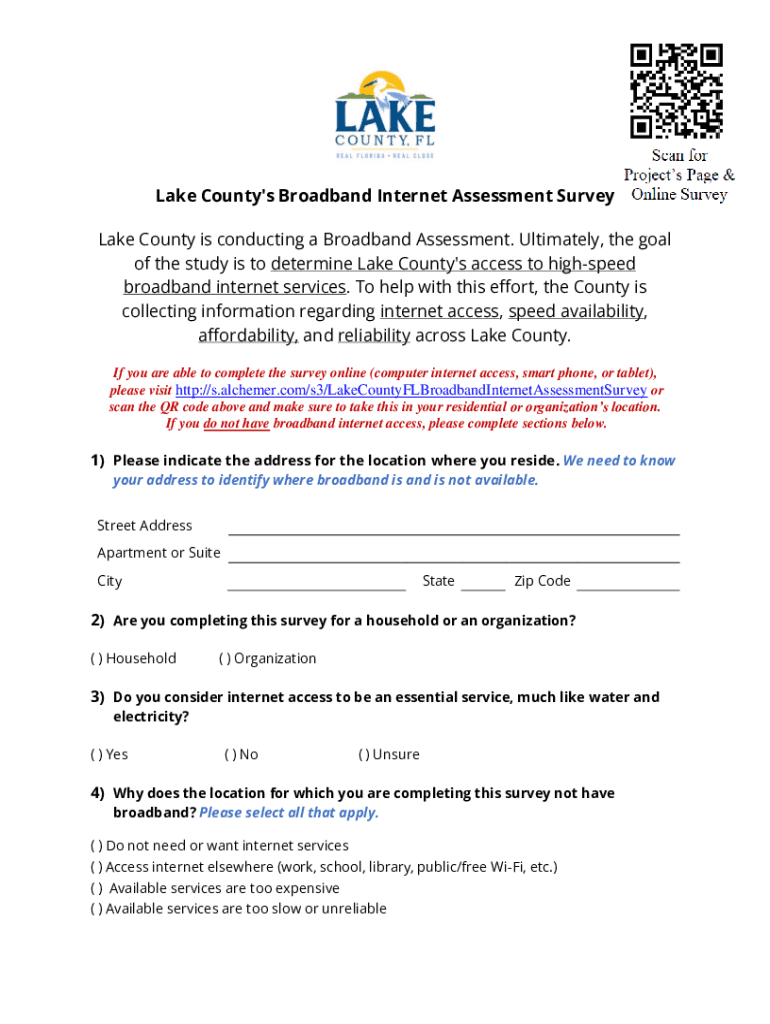 LAKE
COUNTY, FL
REAL FLORIDA • REAL CLOSE

Scan for
Project's Page &
Online Survey

Lake County's Broadband Internet Assessment Survey

Lake County is conducting a Broadband Assessment. Ultimately, the goal of the study is to determine Lake County's access to high-speed broadband internet services. To help with this effort, the County is collecting information regarding internet access, speed availability, affordability, and reliability across Lake County.

If you are able to complete the survey online (computer internet access, smart phone, or tablet), please visit http://s.alchemer.com/s3/LakeCountyFLBroadbandInternetAssessmentSurvey or scan the QR code above and make sure to take this in your residential or organization's location. If you do not have broadband internet access, please complete sections below.

1) Please indicate the address for the location where you reside. We need to know your address to identify where broadband is and is not available.

Street Address

Apartment or Suite

City State Zip Code

2) Are you completing this survey for a household or an organization?

( ) Household ( ) Organization

3) Do you consider internet access to be an essential service, much like water and electricity?

( ) Yes ( ) No ( ) Unsure

4) Why does the location for which you are completing this survey not have broadband? Please select all that apply.

( ) Do not need or want internet services
( ) Access internet elsewhere (work, school, library, public/free Wi-Fi, etc.)
( ) Available services are too expensive
( ) Available services are too slow or unreliable